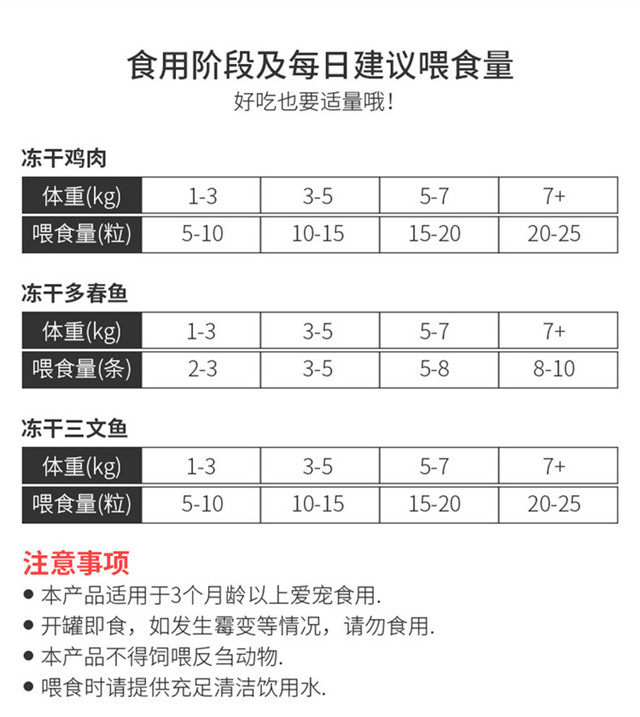 食用阶段及每日建议喂食量
好吃也要适量哦!

冻干鸡肉

| 体重(kg) | 1-3 | 3-5 | 5-7 | 7+ |
|---|---|---|---|---|
| 喂食量(粒) | 5-10 | 10-15 | 15-20 | 20-25 |

冻干多春鱼

| 体重(kg) | 1-3 | 3-5 | 5-7 | 7+ |
|---|---|---|---|---|
| 喂食量(条) | 2-3 | 3-5 | 5-8 | 8-10 |

冻干三文鱼

| 体重(kg) | 1-3 | 3-5 | 5-7 | 7+ |
|---|---|---|---|---|
| 喂食量(粒) | 5-10 | 10-15 | 15-20 | 20-25 |

注意事项
• 本产品适用于3个月龄以上爱宠食用.
• 开罐即食，如发生霉变等情况，请勿食用.
• 本产品不得饲喂反刍动物.
• 喂食时请提供充足清洁饮用水.